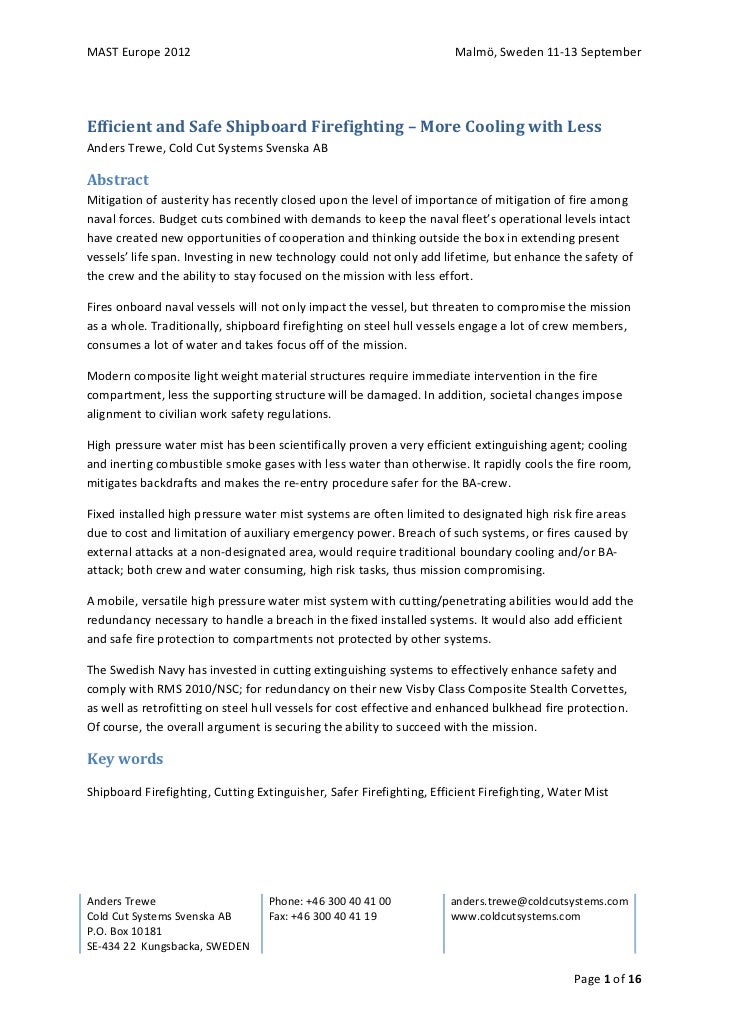 MAST Europe 2012 Malmö, Sweden 11-13 September

Efficient and Safe Shipboard Firefighting – More Cooling with Less
Anders Trewe, Cold Cut Systems Svenska AB

Abstract
Mitigation of austerity has recently closed upon the level of importance of mitigation of fire among naval forces. Budget cuts combined with demands to keep the naval fleet's operational levels intact have created new opportunities of cooperation and thinking outside the box in extending present vessels' life span. Investing in new technology could not only add lifetime, but enhance the safety of the crew and the ability to stay focused on the mission with less effort.

Fires onboard naval vessels will not only impact the vessel, but threaten to compromise the mission as a whole. Traditionally, shipboard firefighting on steel hull vessels engage a lot of crew members, consumes a lot of water and takes focus off of the mission.

Modern composite light weight material structures require immediate intervention in the fire compartment, less the supporting structure will be damaged. In addition, societal changes impose alignment to civilian work safety regulations.

High pressure water mist has been scientifically proven a very efficient extinguishing agent; cooling and inerting combustible smoke gases with less water than otherwise. It rapidly cools the fire room, mitigates backdrafts and makes the re-entry procedure safer for the BA-crew.

Fixed installed high pressure water mist systems are often limited to designated high risk fire areas due to cost and limitation of auxiliary emergency power. Breach of such systems, or fires caused by external attacks at a non-designated area, would require traditional boundary cooling and/or BA-attack; both crew and water consuming, high risk tasks, thus mission compromising.

A mobile, versatile high pressure water mist system with cutting/penetrating abilities would add the redundancy necessary to handle a breach in the fixed installed systems. It would also add efficient and safe fire protection to compartments not protected by other systems.

The Swedish Navy has invested in cutting extinguishing systems to effectively enhance safety and comply with RMS 2010/NSC; for redundancy on their new Visby Class Composite Stealth Corvettes, as well as retrofitting on steel hull vessels for cost effective and enhanced bulkhead fire protection. Of course, the overall argument is securing the ability to succeed with the mission.

Key words
Shipboard Firefighting, Cutting Extinguisher, Safer Firefighting, Efficient Firefighting, Water Mist

Anders Trewe
Cold Cut Systems Svenska AB
P.O. Box 10181
SE-434 22 Kungsbacka, SWEDEN

Phone: +46 300 40 41 00
Fax: +46 300 40 41 19

anders.trewe@coldcutsystems.com
www.coldcutsystems.com

Page 1 of 16